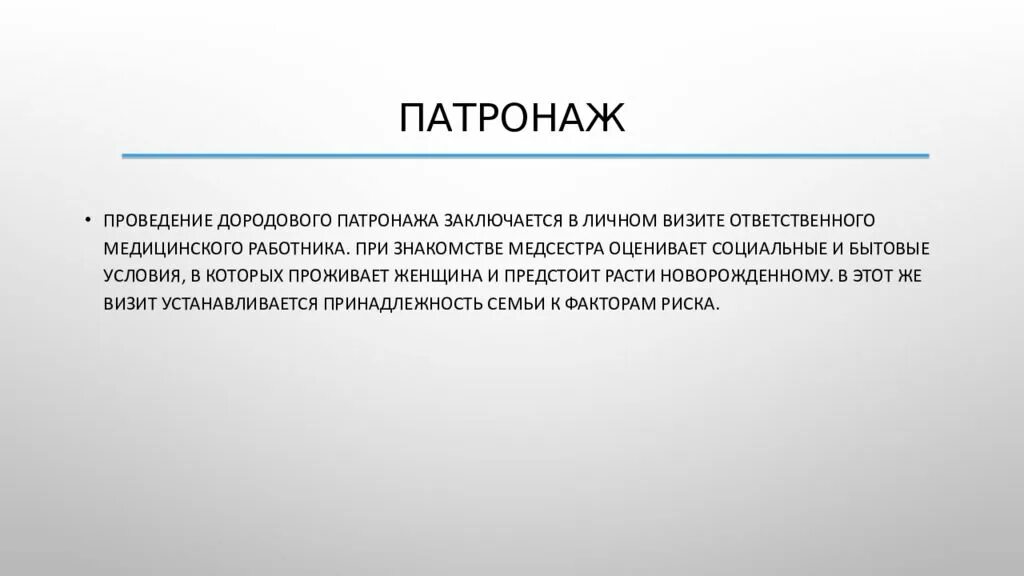 ПАТРОНАЖ

• ПРОВЕДЕНИЕ ДОРОДОВОГО ПАТРОНАЖА ЗАКЛЮЧАЕТСЯ В ЛИЧНОМ ВИЗИТЕ ОТВЕТСТВЕННОГО МЕДИЦИНСКОГО РАБОТНИКА. ПРИ ЗНАКОМСТВЕ МЕДСЕСТРА ОЦЕНИВАЕТ СОЦИАЛЬНЫЕ И БЫТОВЫЕ УСЛОВИЯ, В КОТОРЫХ ПРОЖИВАЕТ ЖЕНЩИНА И ПРЕДСТОИТ РАСТИ НОВОРОЖДЕННОМУ. В ЭТОТ ЖЕ ВИЗИТ УСТАНАВЛИВАЕТСЯ ПРИНАДЛЕЖНОСТЬ СЕМЬИ К ФАКТОРАМ РИСКА.